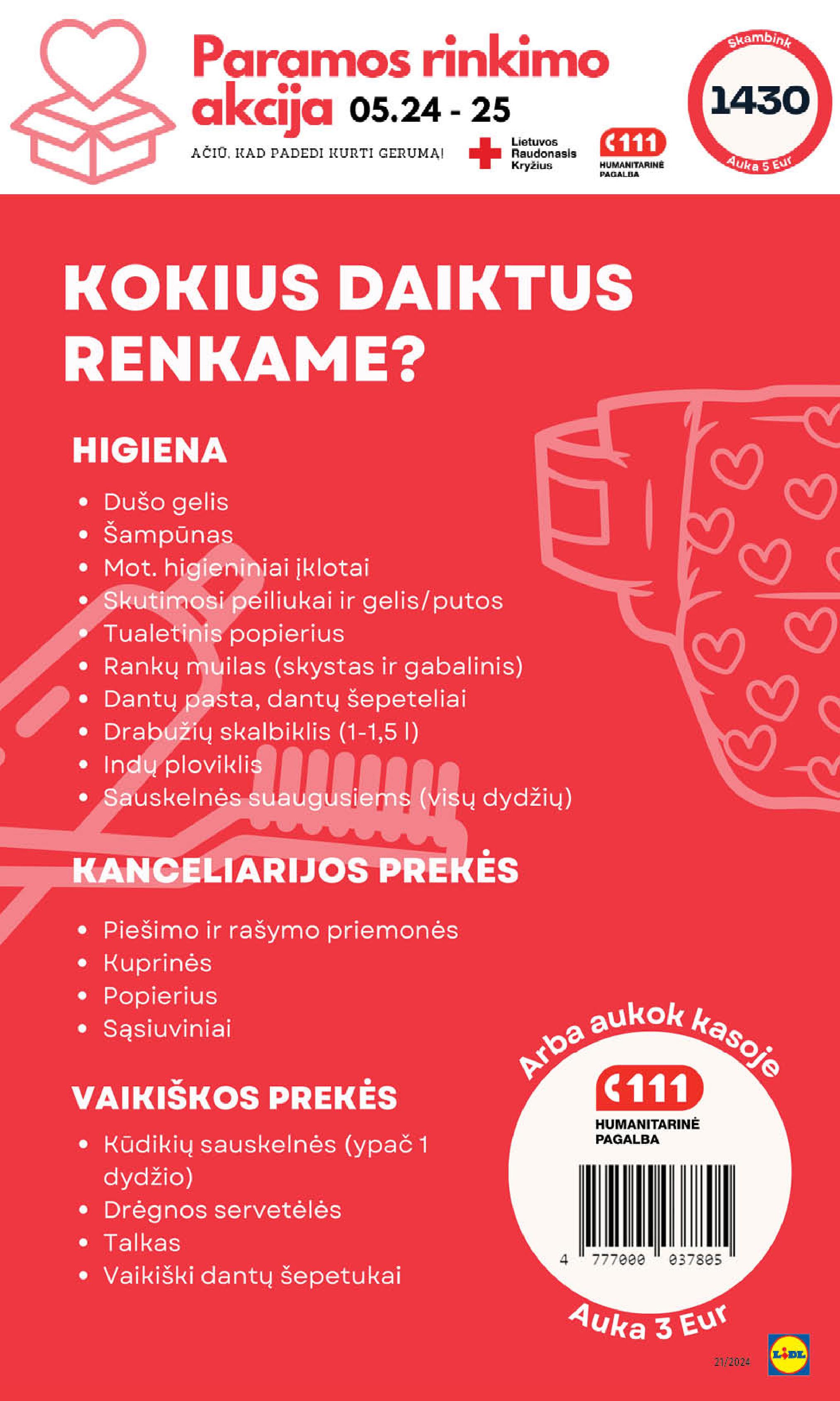 Paramos rinkimo akcija 05.24 - 25

AČIŪ, KAD PADEDI KURTI GERUMĄ!

Lietuvos Raudonasis Kryžius

111 HUMANITARINĖ PAGALBA

Skambink 1430 Auka 5 Eur

KOKIUS DAIKTUS RENKAME?

HIGIENA

• Dušo gelis
• Šampūnas
• Mot. higieniniai įklotai
• Skutimosi peiliukai ir gelis/putos
• Tualetinis popierius
• Rankų muilas (skystas ir gabalinis)
• Dantų pasta, dantų šepeteliai
• Drabužių skalbiklis (1-1,5 l)
• Indų ploviklis
• Sauskelnės suaugusiems (visų dydžių)

KANCELIARIJOS PREKĖS

• Piešimo ir rašymo priemonės
• Kuprinės
• Popierius
• Sąsiuviniai

VAIKIŠKOS PREKĖS

• Kūdikių sauskelnės (ypač 1 dydžio)
• Drėgnos servetėlės
• Talkas
• Vaikiški dantų šepetukai

Arba aukok kasoje

111 HUMANITARINĖ PAGALBA

4 777000 037805

Auka 3 Eur

21/2024

LIDL